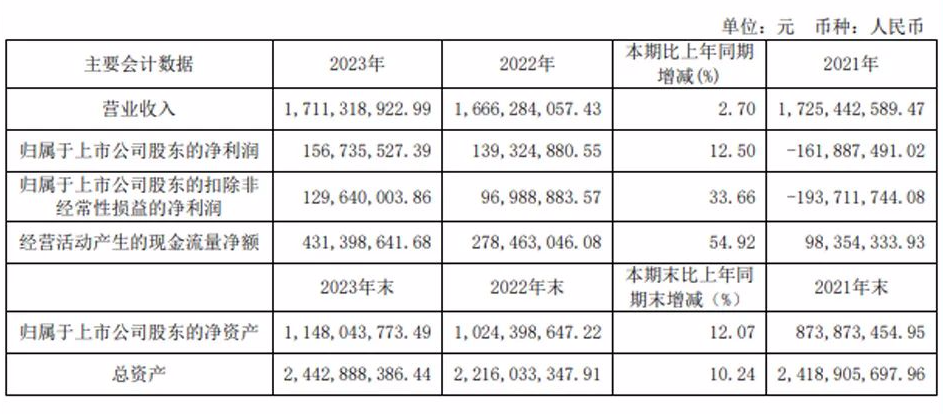 单位：元 币种：人民币

| 主要会计数据 | 2023年 | 2022年 | 本期比上年同期增减(%) | 2021年 |
|---|---|---|---|---|
| 营业收入 | 1,711,318,922.99 | 1,666,284,057.43 | 2.70 | 1,725,442,589.47 |
| 归属于上市公司股东的净利润 | 156,735,527.39 | 139,324,880.55 | 12.50 | -161,887,491.02 |
| 归属于上市公司股东的扣除非经常性损益的净利润 | 129,640,003.86 | 96,988,883.57 | 33.66 | -193,711,744.08 |
| 经营活动产生的现金流量净额 | 431,398,641.68 | 278,463,046.08 | 54.92 | 98,354,333.93 |
|  | 2023年末 | 2022年末 | 本期末比上年同期末增减（%） | 2021年末 |
| 归属于上市公司股东的净资产 | 1,148,043,773.49 | 1,024,398,647.22 | 12.07 | 873,873,454.95 |
| 总资产 | 2,442,888,386.44 | 2,216,033,347.91 | 10.24 | 2,418,905,697.96 |